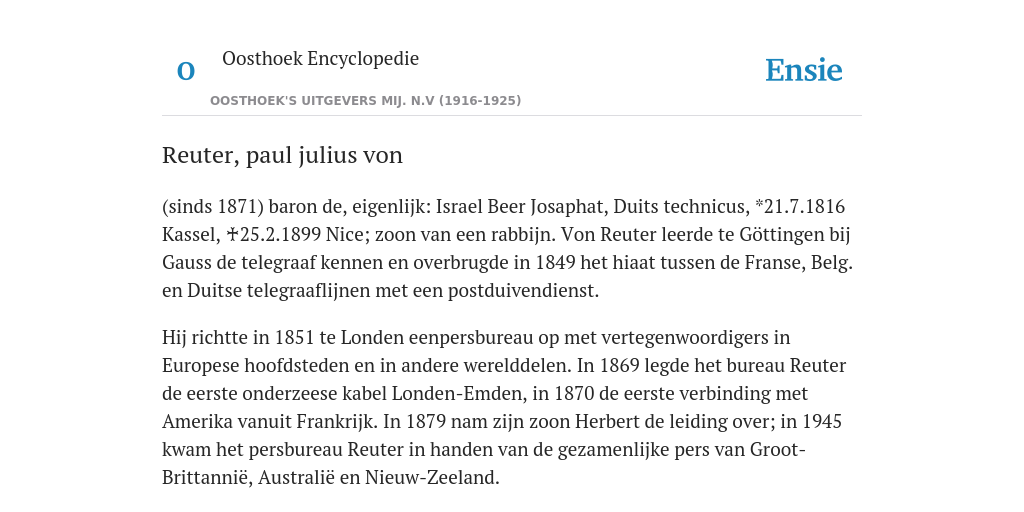 O

Oosthoek Encyclopedie

OOSTHOEK'S UITGEVERS MIJ. N.V (1916-1925)

Ensie

Reuter, paul julius von

(sinds 1871) baron de, eigenlijk: Israel Beer Josaphat, Duits technicus, *21.7.1816 Kassel, ✝25.2.1899 Nice; zoon van een rabbijn. Von Reuter leerde te Göttingen bij Gauss de telegraaf kennen en overbrugde in 1849 het hiaat tussen de Franse, Belg. en Duitse telegraaflijnen met een postduivendienst.

Hij richtte in 1851 te Londen eenpersbureau op met vertegenwoordigers in Europese hoofdsteden en in andere werelddelen. In 1869 legde het bureau Reuter de eerste onderzeese kabel Londen-Emden, in 1870 de eerste verbinding met Amerika vanuit Frankrijk. In 1879 nam zijn zoon Herbert de leiding over; in 1945 kwam het persbureau Reuter in handen van de gezamenlijke pers van Groot-Brittannië, Australië en Nieuw-Zeeland.